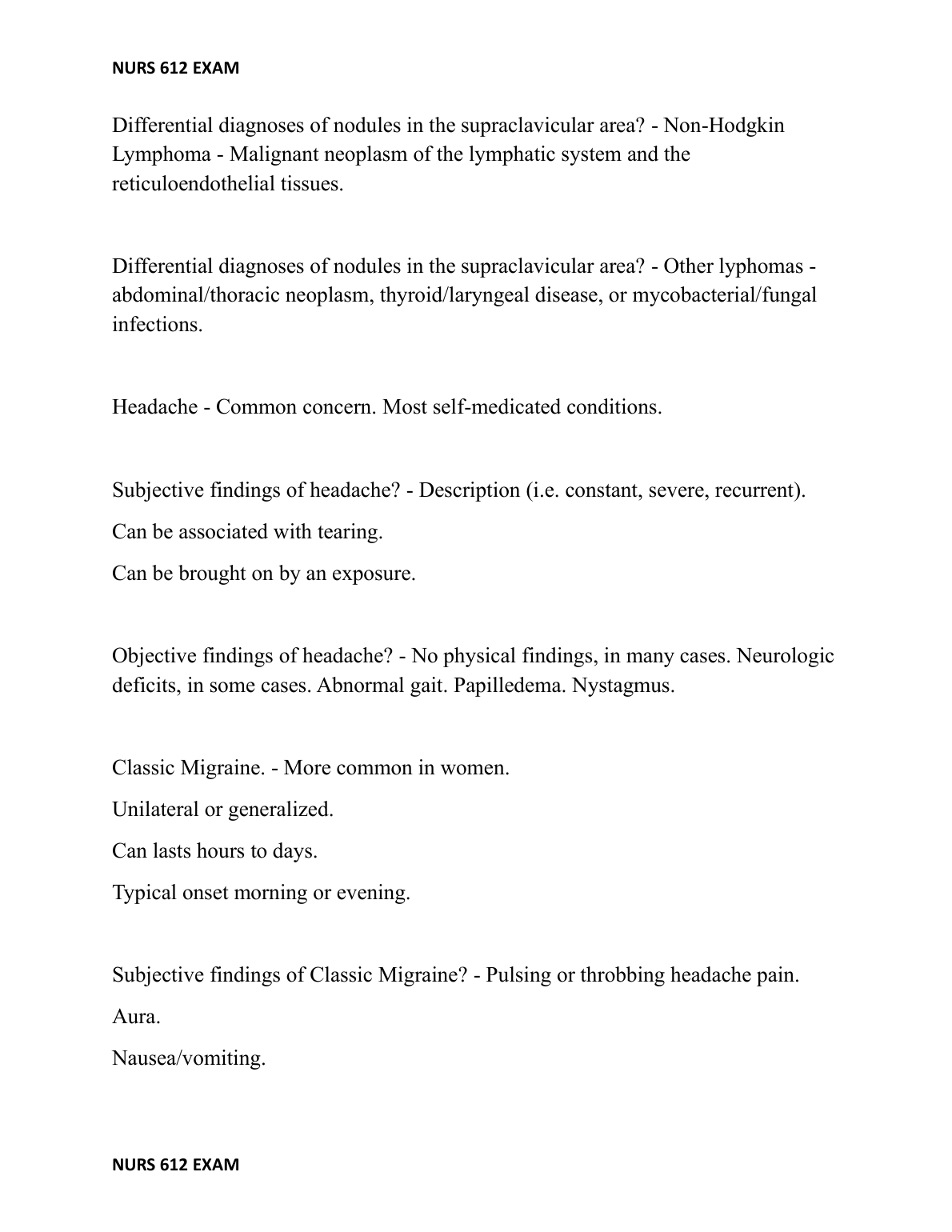 NURS 612 EXAM

Differential diagnoses of nodules in the supraclavicular area? - Non-Hodgkin Lymphoma - Malignant neoplasm of the lymphatic system and the reticuloendothelial tissues.

Differential diagnoses of nodules in the supraclavicular area? - Other lyphomas - abdominal/thoracic neoplasm, thyroid/laryngeal disease, or mycobacterial/fungal infections.

Headache - Common concern. Most self-medicated conditions.

Subjective findings of headache? - Description (i.e. constant, severe, recurrent).

Can be associated with tearing.

Can be brought on by an exposure.

Objective findings of headache? - No physical findings, in many cases. Neurologic deficits, in some cases. Abnormal gait. Papilledema. Nystagmus.

Classic Migraine. - More common in women.

Unilateral or generalized.

Can lasts hours to days.

Typical onset morning or evening.

Subjective findings of Classic Migraine? - Pulsing or throbbing headache pain.

Aura.

Nausea/vomiting.

NURS 612 EXAM